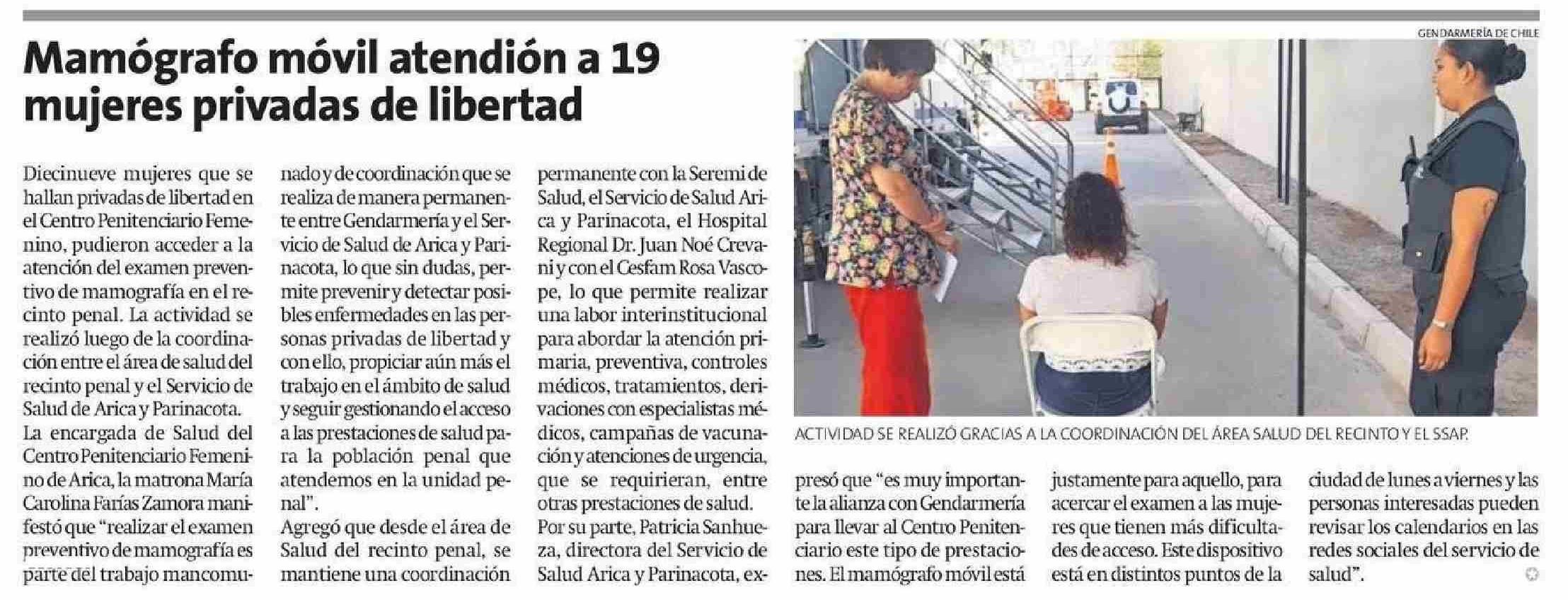 Mamógrafo móvil atendión a 19 mujeres privadas de libertad

Diecinueve mujeres que se hallan privadas de libertad en el Centro Penitenciario Femenino, pudieron acceder a la atención del examen preventivo de mamografía en el recinto penal. La actividad se realizó luego de la coordinación entre el área de salud del recinto penal y el Servicio de Salud de Arica y Parinacota.

La encargada de Salud del Centro Penitenciario Femenino de Arica, la matrona María Carolina Farías Zamora manifestó que "realizar el examen preventivo de mamografía es parte del trabajo mancomunado y de coordinación que se realiza de manera permanente entre Gendarmería y el Servicio de Salud de Arica y Parinacota, lo que sin dudas, permite prevenir y detectar posibles enfermedades en las personas privadas de libertad y con ello, propiciar aún más el trabajo en el ámbito de salud y seguir gestionando el acceso a las prestaciones de salud para la población penal que atendemos en la unidad penal".

Agregó que desde el área de Salud del recinto penal, se mantiene una coordinación permanente con la Seremi de Salud, el Servicio de Salud Arica y Parinacota, el Hospital Regional Dr. Juan Noé Crevani y con el Cesfam Rosa Vascope, lo que permite realizar una labor interinstitucional para abordar la atención primaria, preventiva, controles médicos, tratamientos, derivaciones con especialistas médicos, campañas de vacunación y atenciones de urgencia, que se requirieran, entre otras prestaciones de salud.

Por su parte, Patricia Sanhueza, directora del Servicio de Salud Arica y Parinacota, expresó que "es muy importante la alianza con Gendarmería para llevar al Centro Penitenciario este tipo de prestaciones. El mamógrafo móvil está justamente para aquello, para acercar el examen a las mujeres que tienen más dificultades de acceso. Este dispositivo está en distintos puntos de la ciudad de lunes a viernes y las personas interesadas pueden revisar los calendarios en las redes sociales del servicio de salud".

GENDARMERÍA DE CHILE

ACTIVIDAD SE REALIZÓ GRACIAS A LA COORDINACIÓN DEL ÁREA SALUD DEL RECINTO Y EL SSAP.